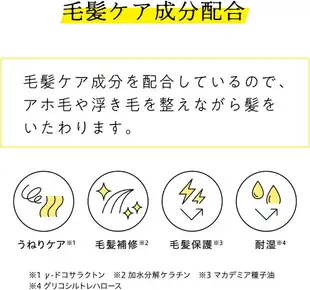 毛髪ケア成分配合

毛髪ケア成分を配合しているので、アホ毛や浮き毛を整えながら髪をいたわります。

うねりケア※1

毛髪補修※2

毛髪保護※3

耐湿※4

※1 γ-ドコサラクトン　※2 加水分解ケラチン　※3 マカデミア種子油
※4 グリコシルトレハロース